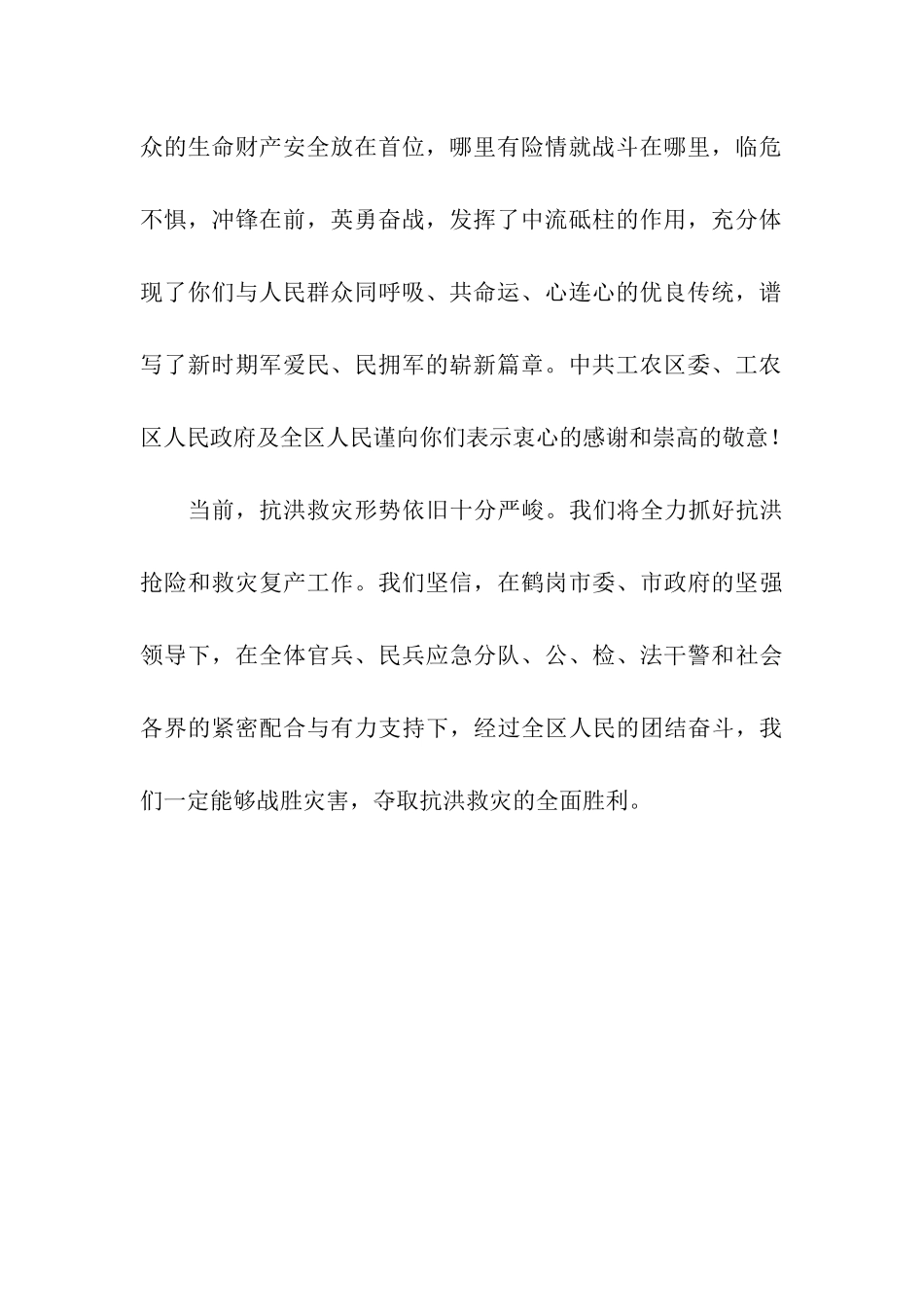 众的生命财产安全放在首位，哪里有险情就战斗在哪里，临危不惧，冲锋在前，英勇奋战，发挥了中流砥柱的作用，充分体现了你们与人民群众同呼吸、共命运、心连心的优良传统，谱写了新时期军爱民、民拥军的崭新篇章。中共工农区委、工农区人民政府及全区人民谨向你们表示衷心的感谢和崇高的敬意！

当前，抗洪救灾形势依旧十分严峻。我们将全力抓好抗洪抢险和救灾复产工作。我们坚信，在鹤岗市委、市政府的坚强领导下，在全体官兵、民兵应急分队、公、检、法干警和社会各界的紧密配合与有力支持下，经过全区人民的团结奋斗，我们一定能够战胜灾害，夺取抗洪救灾的全面胜利。